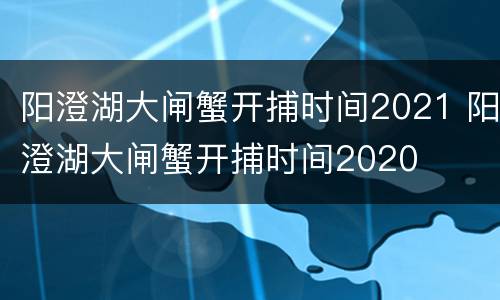 阳澄湖大闸蟹开捕时间2021 阳澄湖大闸蟹开捕时间2020